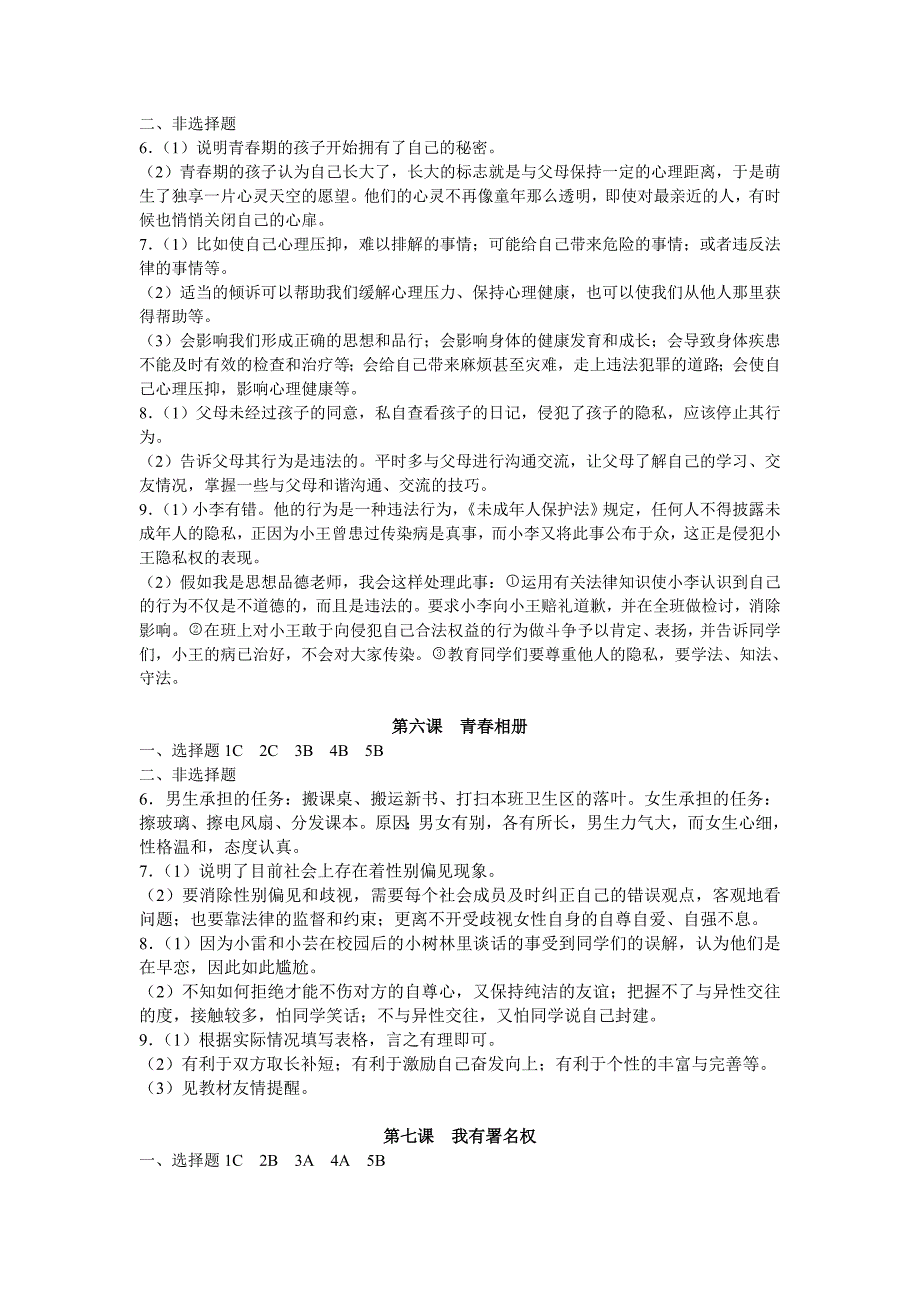 二、非选择题
6.（1）说明青春期的孩子开始拥有了自己的秘密。
（2）青春期的孩子认为自己长大了，长大的标志就是与父母保持一定的心理距离，于是萌生了独享一片心灵天空的愿望。他们的心灵不再像童年那么透明，即使对最亲近的人，有时候也悄悄关闭自己的心扉。
7.（1）比如使自己心理压抑，难以排解的事情；可能给自己带来危险的事情；或者违反法律的事情等。
（2）适当的倾诉可以帮助我们缓解心理压力、保持心理健康，也可以使我们从他人那里获得帮助等。
（3）会影响我们形成正确的思想和品行；会影响身体的健康发育和成长；会导致身体疾患不能及时有效的检查和治疗等；会给自己带来麻烦甚至灾难，走上违法犯罪的道路；会使自己心理压抑，影响心理健康等。
8.（1）父母未经过孩子的同意，私自查看孩子的日记，侵犯了孩子的隐私，应该停止其行为。
（2）告诉父母其行为是违法的。平时多与父母进行沟通交流，让父母了解自己的学习、交友情况，掌握一些与父母和谐沟通、交流的技巧。
9.（1）小李有错。他的行为是一种违法行为，《未成年人保护法》规定，任何人不得披露未成年人的隐私，正因为小王曾患过传染病是真事，而小李又将此事公布于众，这正是侵犯小王隐私权的表现。
（2）假如我是思想品德老师，我会这样处理此事：①运用有关法律知识使小李认识到自己的行为不仅是不道德的，而且是违法的。要求小李向小王赔礼道歉，并在全班做检讨，消除影响。②在班上对小王敢于向侵犯自己合法权益的行为做斗争予以肯定、表扬，并告诉同学们，小王的病已治好，不会对大家传染。③教育同学们要尊重他人的隐私，要学法、知法、守法。

第六课 青春相册
一、选择题 1C 2C 3B 4B 5B
二、非选择题
6．男生承担的任务：搬课桌、搬运新书、打扫本班卫生区的落叶。女生承担的任务：擦玻璃、擦电风扇、分发课本。原因：男女有别，各有所长，男生力气大，而女生心细，性格温和，态度认真。
7.（1）说明了目前社会上存在着性别偏见现象。
（2）要消除性别偏见和歧视，需要每个社会成员及时纠正自己的错误观点，客观地看问题；也要靠法律的监督和约束；更离不开受歧视女性自身的自尊自爱、自强不息。
8.（1）因为小雷和小芸在校园后的小树林里谈话的事受到同学们的误解，认为他们是在早恋，因此如此尴尬。
（2）不知如何拒绝才能不伤对方的自尊心，又保持纯洁的友谊；把握不了与异性交往的度，接触较多，怕同学笑话；不与异性交往，又怕同学说自己封建。
9.（1）根据实际情况填写表格，言之有理即可。
（2）有利于双方取长补短；有利于激励自己奋发向上；有利于个性的丰富与完善等。
（3）见教材友情提醒。

第七课 我有署名权
一、选择题 1C 2B 3A 4A 5B